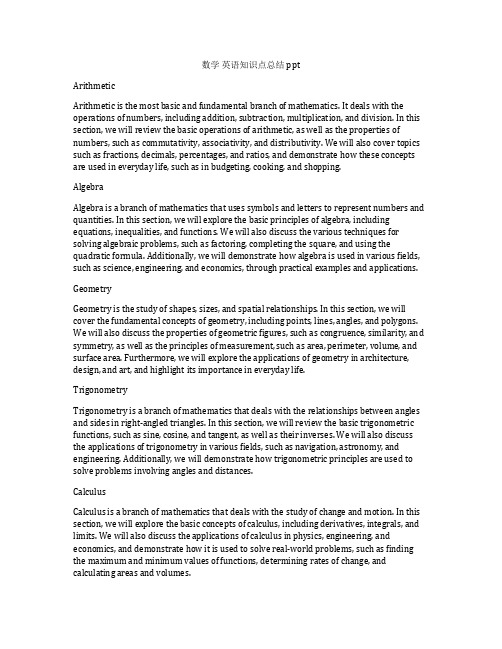 数学 英语知识点总结 ppt

Arithmetic

Arithmetic is the most basic and fundamental branch of mathematics. It deals with the operations of numbers, including addition, subtraction, multiplication, and division. In this section, we will review the basic operations of arithmetic, as well as the properties of numbers, such as commutativity, associativity, and distributivity. We will also cover topics such as fractions, decimals, percentages, and ratios, and demonstrate how these concepts are used in everyday life, such as in budgeting, cooking, and shopping.

Algebra

Algebra is a branch of mathematics that uses symbols and letters to represent numbers and quantities. In this section, we will explore the basic principles of algebra, including equations, inequalities, and functions. We will also discuss the various techniques for solving algebraic problems, such as factoring, completing the square, and using the quadratic formula. Additionally, we will demonstrate how algebra is used in various fields, such as science, engineering, and economics, through practical examples and applications.

Geometry

Geometry is the study of shapes, sizes, and spatial relationships. In this section, we will cover the fundamental concepts of geometry, including points, lines, angles, and polygons. We will also discuss the properties of geometric figures, such as congruence, similarity, and symmetry, as well as the principles of measurement, such as area, perimeter, volume, and surface area. Furthermore, we will explore the applications of geometry in architecture, design, and art, and highlight its importance in everyday life.

Trigonometry

Trigonometry is a branch of mathematics that deals with the relationships between angles and sides in right-angled triangles. In this section, we will review the basic trigonometric functions, such as sine, cosine, and tangent, as well as their inverses. We will also discuss the applications of trigonometry in various fields, such as navigation, astronomy, and engineering. Additionally, we will demonstrate how trigonometric principles are used to solve problems involving angles and distances.

Calculus

Calculus is a branch of mathematics that deals with the study of change and motion. In this section, we will explore the basic concepts of calculus, including derivatives, integrals, and limits. We will also discuss the applications of calculus in physics, engineering, and economics, and demonstrate how it is used to solve real-world problems, such as finding the maximum and minimum values of functions, determining rates of change, and calculating areas and volumes.